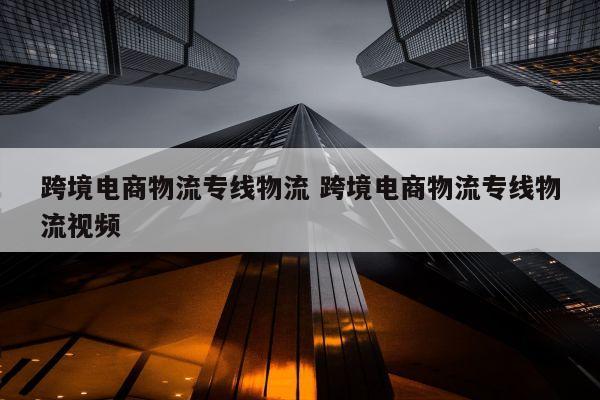 跨境电商物流专线物流 跨境电商物流专线物流视频